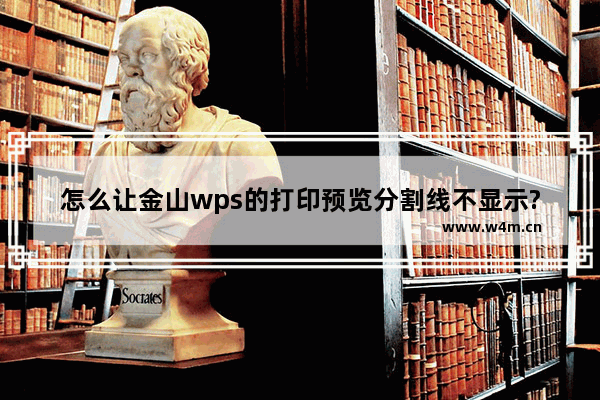 怎么让金山wps的打印预览分割线不显示?

www.w4m.cn

Socrates